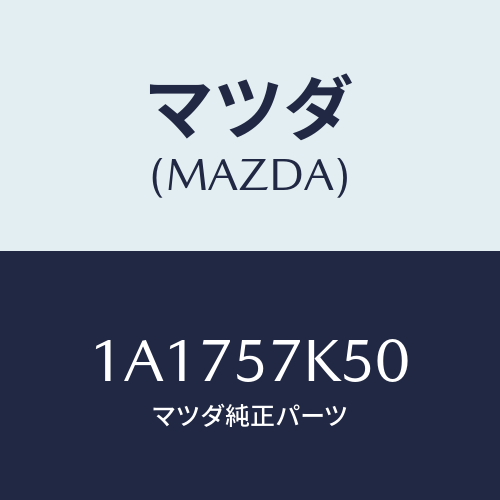 マツダ
(MAZDA)

1A1757K50
マツダ純正パーツ